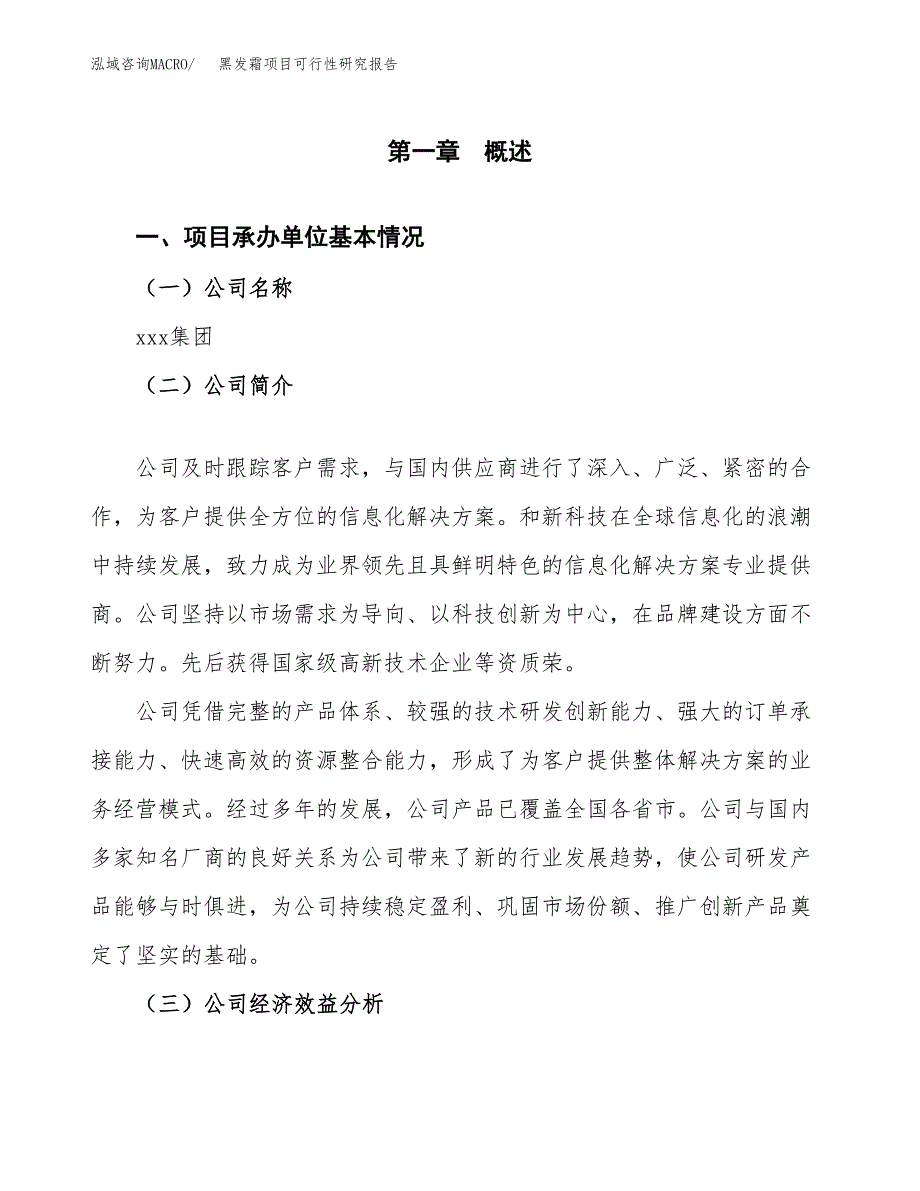 泓域咨询MACRO/　　黑发霜项目可行性研究报告

第一章　概述

一、项目承办单位基本情况

（一）公司名称

xxx集团

（二）公司简介

公司及时跟踪客户需求，与国内供应商进行了深入、广泛、紧密的合作，为客户提供全方位的信息化解决方案。和新科技在全球信息化的浪潮中持续发展，致力成为业界领先且具鲜明特色的信息化解决方案专业提供商。公司坚持以市场需求为导向、以科技创新为中心，在品牌建设方面不断努力。先后获得国家级高新技术企业等资质荣。

公司凭借完整的产品体系、较强的技术研发创新能力、强大的订单承接能力、快速高效的资源整合能力，形成了为客户提供整体解决方案的业务经营模式。经过多年的发展，公司产品已覆盖全国各省市。公司与国内多家知名厂商的良好关系为公司带来了新的行业发展趋势，使公司研发产品能够与时俱进，为公司持续稳定盈利、巩固市场份额、推广创新产品奠定了坚实的基础。

（三）公司经济效益分析